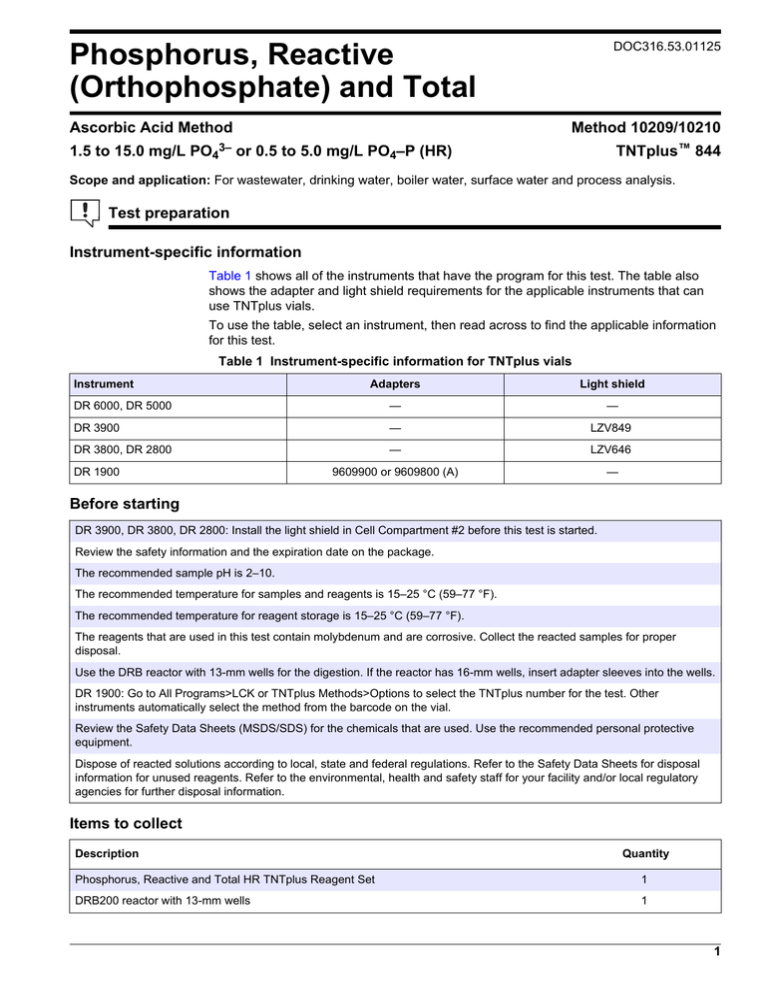 Phosphorus, Reactive (Orthophosphate) and Total

DOC316.53.01125

Ascorbic Acid Method

Method 10209/10210

1.5 to 15.0 mg/L $PO_4^{3-}$ or 0.5 to 5.0 mg/L $PO_4$–P (HR)

TNTplus™ 844

Scope and application: For wastewater, drinking water, boiler water, surface water and process analysis.

Test preparation

Instrument-specific information

Table 1 shows all of the instruments that have the program for this test. The table also shows the adapter and light shield requirements for the applicable instruments that can use TNTplus vials.

To use the table, select an instrument, then read across to find the applicable information for this test.

Table 1 Instrument-specific information for TNTplus vials

| Instrument | Adapters | Light shield |
|---|---|---|
| DR 6000, DR 5000 | — | — |
| DR 3900 | — | LZV849 |
| DR 3800, DR 2800 | — | LZV646 |
| DR 1900 | 9609900 or 9609800 (A) | — |

Before starting

DR 3900, DR 3800, DR 2800: Install the light shield in Cell Compartment #2 before this test is started.

Review the safety information and the expiration date on the package.

The recommended sample pH is 2–10.

The recommended temperature for samples and reagents is 15–25 °C (59–77 °F).

The recommended temperature for reagent storage is 15–25 °C (59–77 °F).

The reagents that are used in this test contain molybdenum and are corrosive. Collect the reacted samples for proper disposal.

Use the DRB reactor with 13-mm wells for the digestion. If the reactor has 16-mm wells, insert adapter sleeves into the wells.

DR 1900: Go to All Programs>LCK or TNTplus Methods>Options to select the TNTplus number for the test. Other instruments automatically select the method from the barcode on the vial.

Review the Safety Data Sheets (MSDS/SDS) for the chemicals that are used. Use the recommended personal protective equipment.

Dispose of reacted solutions according to local, state and federal regulations. Refer to the Safety Data Sheets for disposal information for unused reagents. Refer to the environmental, health and safety staff for your facility and/or local regulatory agencies for further disposal information.

Items to collect

| Description | Quantity |
|---|---|
| Phosphorus, Reactive and Total HR TNTplus Reagent Set | 1 |
| DRB200 reactor with 13-mm wells | 1 |

1